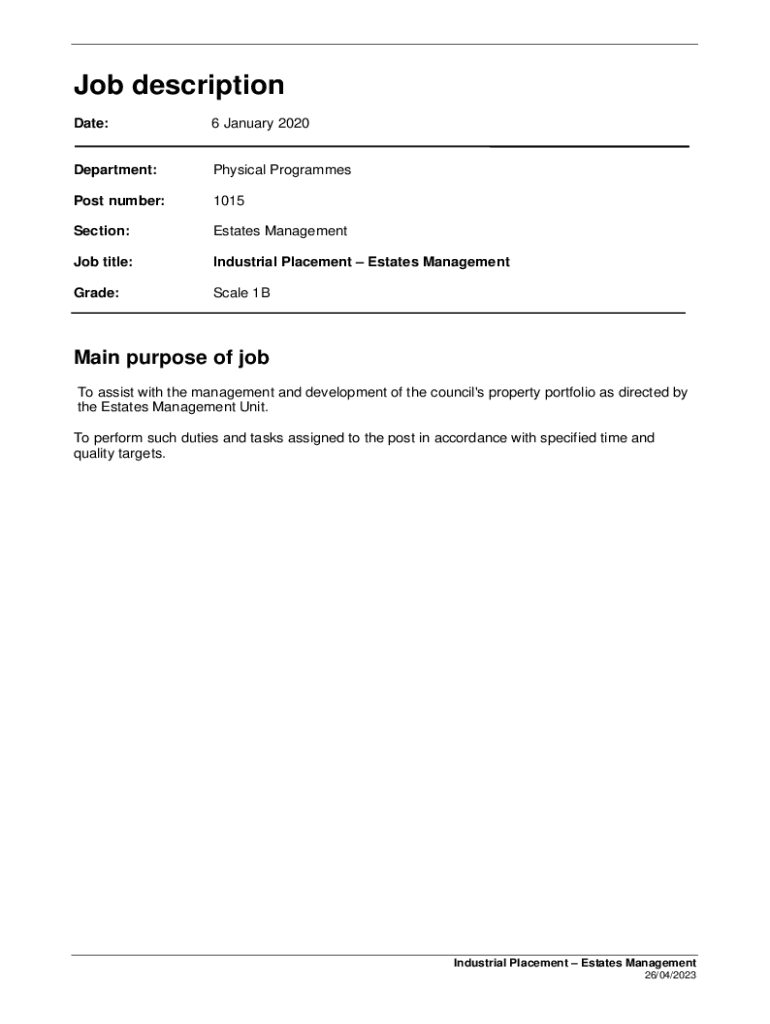 Job description

Date: 6 January 2020

Department: Physical Programmes

Post number: 1015

Section: Estates Management

Job title: Industrial Placement – Estates Management

Grade: Scale 1B

Main purpose of job

To assist with the management and development of the council's property portfolio as directed by the Estates Management Unit.

To perform such duties and tasks assigned to the post in accordance with specified time and quality targets.

Industrial Placement – Estates Management
26/04/2023